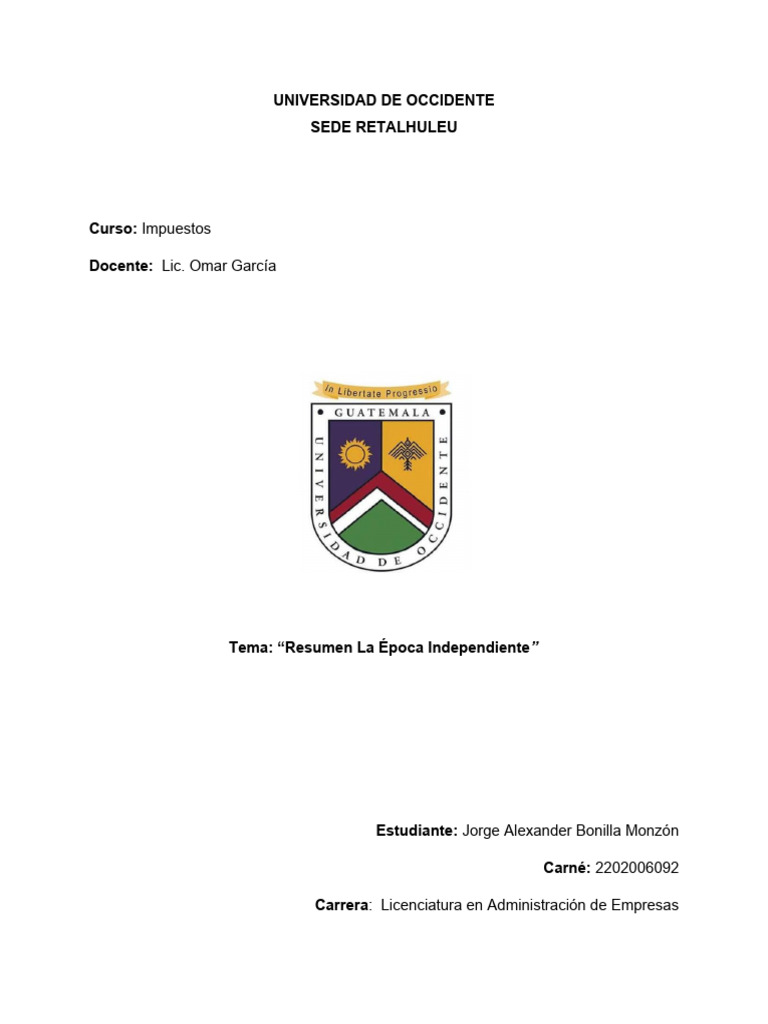 UNIVERSIDAD DE OCCIDENTE
SEDE RETALHULEU

Curso: Impuestos

Docente: Lic. Omar García

In Libertate Progressio

GUATEMALA

UNIVERSIDAD DE OCCIDENTE

Tema: “Resumen La Época Independiente”

Estudiante: Jorge Alexander Bonilla Monzón

Carné: 2202006092

Carrera: Licenciatura en Administración de Empresas